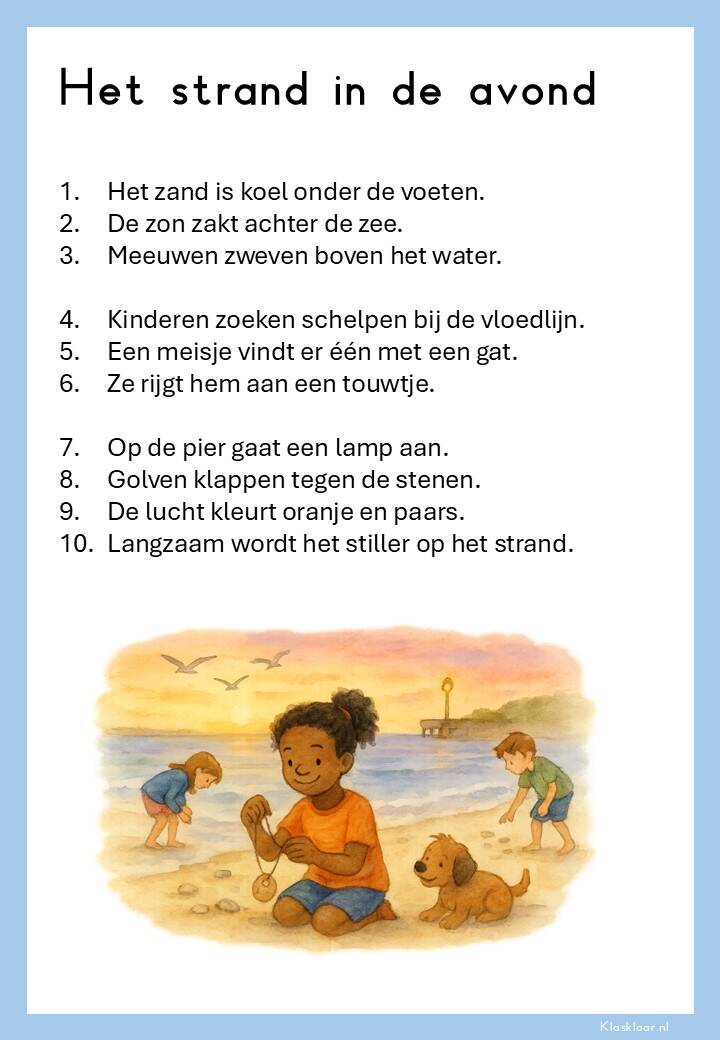 Het strand in de avond

1. Het zand is koel onder de voeten.
2. De zon zakt achter de zee.
3. Meeuwen zweven boven het water.

4. Kinderen zoeken schelpen bij de vloedlijn.
5. Een meisje vindt er één met een gat.
6. Ze rijgt hem aan een touwtje.

7. Op de pier gaat een lamp aan.
8. Golven klappen tegen de stenen.
9. De lucht kleurt oranje en paars.
10. Langzaam wordt het stiller op het strand.

Klasklaar.nl